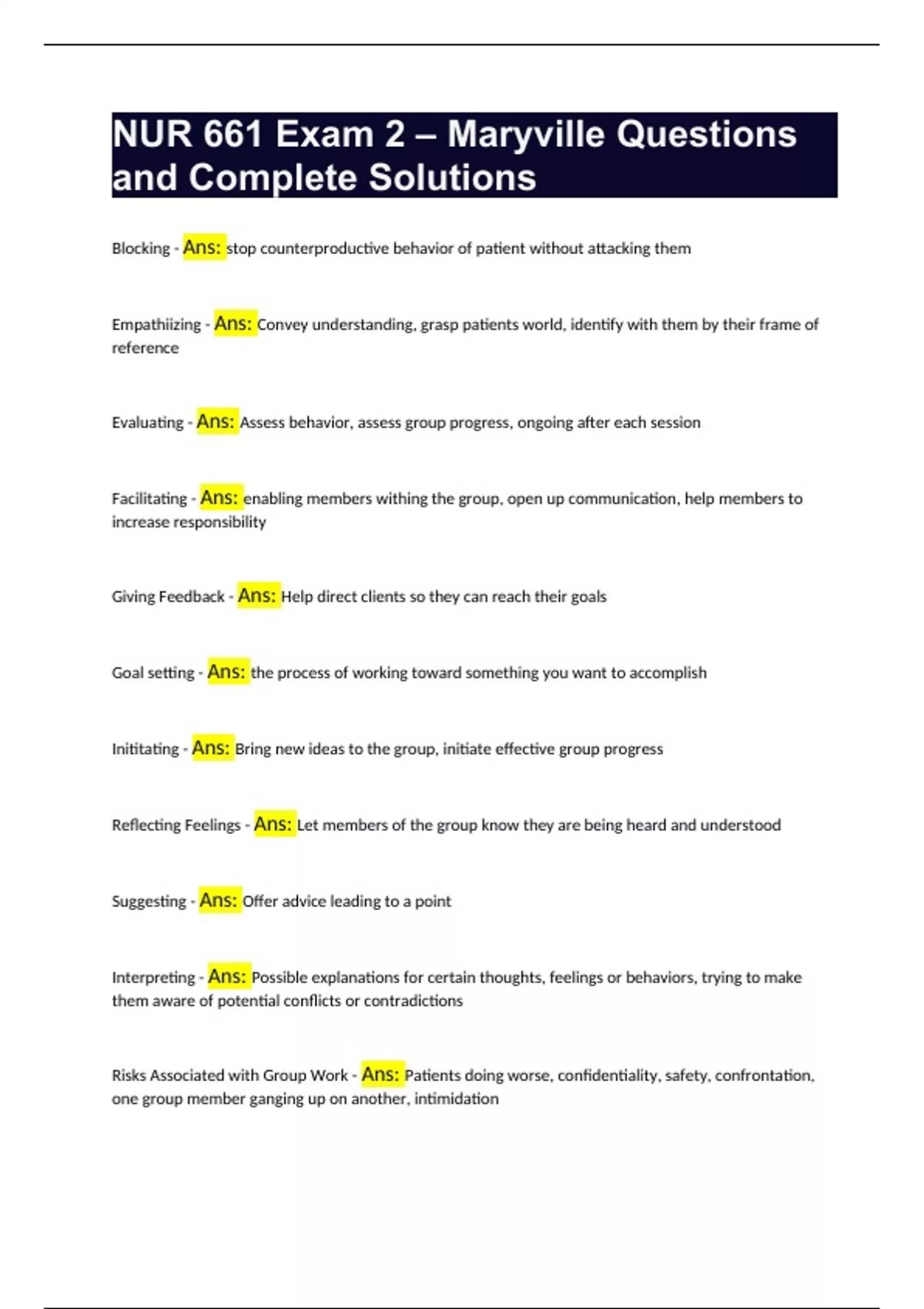 NUR 661 Exam 2 – Maryville Questions and Complete Solutions

Blocking - Ans: stop counterproductive behavior of patient without attacking them

Empathiizing - Ans: Convey understanding, grasp patients world, identify with them by their frame of reference

Evaluating - Ans: Assess behavior, assess group progress, ongoing after each session

Facilitating - Ans: enabling members withing the group, open up communication, help members to increase responsibility

Giving Feedback - Ans: Help direct clients so they can reach their goals

Goal setting - Ans: the process of working toward something you want to accomplish

Inititating - Ans: Bring new ideas to the group, initiate effective group progress

Reflecting Feelings - Ans: Let members of the group know they are being heard and understood

Suggesting - Ans: Offer advice leading to a point

Interpreting - Ans: Possible explanations for certain thoughts, feelings or behaviors, trying to make them aware of potential conflicts or contradictions

Risks Associated with Group Work - Ans: Patients doing worse, confidentiality, safety, confrontation, one group member ganging up on another, intimidation